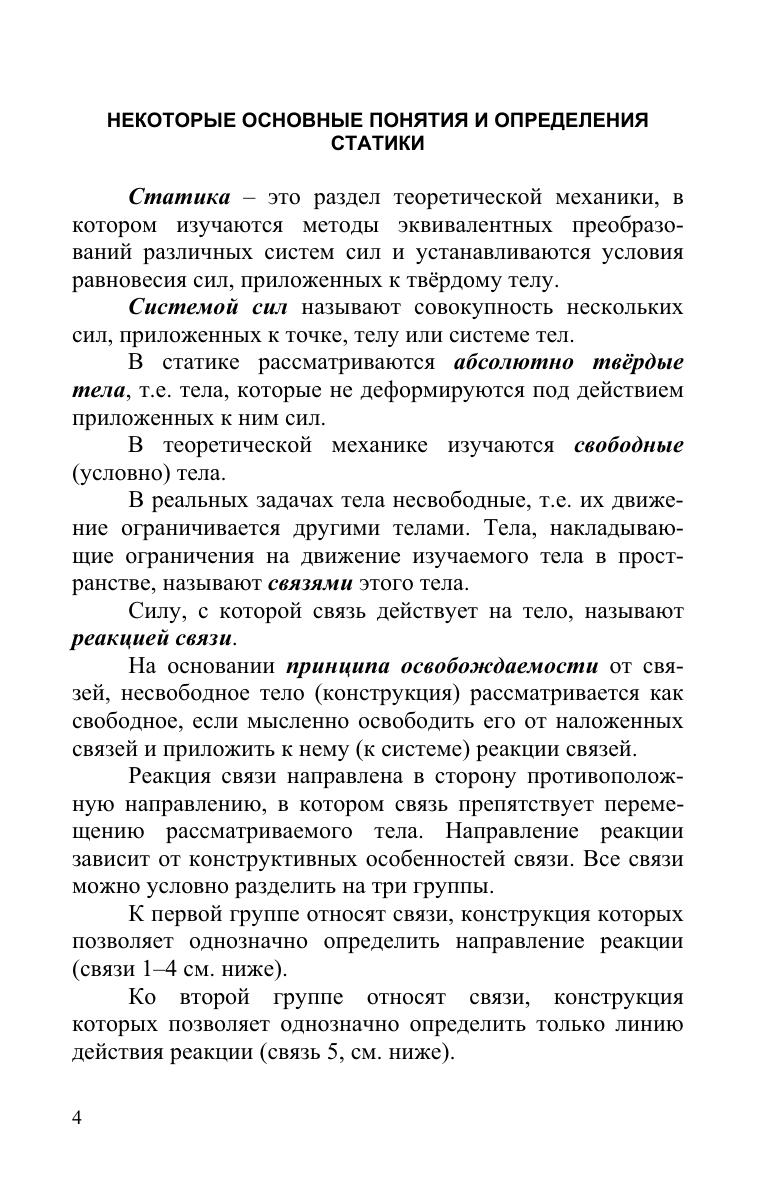 НЕКОТОРЫЕ ОСНОВНЫЕ ПОНЯТИЯ И ОПРЕДЕЛЕНИЯ СТАТИКИ

Статика – это раздел теоретической механики, в котором изучаются методы эквивалентных преобразований различных систем сил и устанавливаются условия равновесия сил, приложенных к твёрдому телу.

Системой сил называют совокупность нескольких сил, приложенных к точке, телу или системе тел.

В статике рассматриваются абсолютно твёрдые тела, т.е. тела, которые не деформируются под действием приложенных к ним сил.

В теоретической механике изучаются свободные (условно) тела.

В реальных задачах тела несвободные, т.е. их движение ограничивается другими телами. Тела, накладывающие ограничения на движение изучаемого тела в пространстве, называют связями этого тела.

Силу, с которой связь действует на тело, называют реакцией связи.

На основании принципа освобождаемости от связей, несвободное тело (конструкция) рассматривается как свободное, если мысленно освободить его от наложенных связей и приложить к нему (к системе) реакции связей.

Реакция связи направлена в сторону противоположную направлению, в котором связь препятствует перемещению рассматриваемого тела. Направление реакции зависит от конструктивных особенностей связи. Все связи можно условно разделить на три группы.

К первой группе относят связи, конструкция которых позволяет однозначно определить направление реакции (связи 1–4 см. ниже).

Ко второй группе относят связи, конструкция которых позволяет однозначно определить только линию действия реакции (связь 5, см. ниже).

4